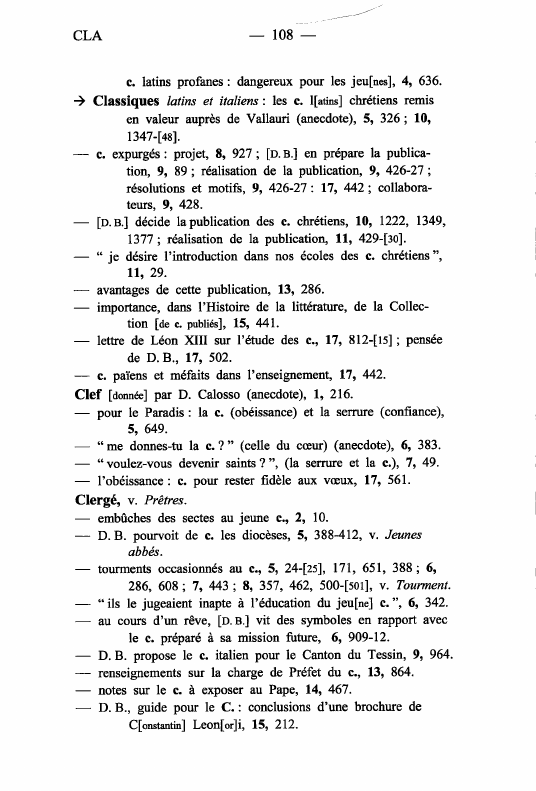 CLA — 108 —

c. latins profanes : dangereux pour les jeu[nes], 4, 636.

→ Classiques latins et italiens : les c. l[atins] chrétiens remis en valeur auprès de Vallauri (anecdote), 5, 326 ; 10, 1347-[48].

— c. expurgés : projet, 8, 927 ; [D. B.] en prépare la publication, 9, 89 ; réalisation de la publication, 9, 426-27 ; résolutions et motifs, 9, 426-27 : 17, 442 ; collaborateurs, 9, 428.

— [D. B.] décide la publication des c. chrétiens, 10, 1222, 1349, 1377 ; réalisation de la publication, 11, 429-[30].

— " je désire l'introduction dans nos écoles des c. chrétiens ", 11, 29.

— avantages de cette publication, 13, 286.

— importance, dans l'Histoire de la littérature, de la Collection [de c. publiés], 15, 441.

— lettre de Léon XIII sur l'étude des c., 17, 812-[15] ; pensée de D. B., 17, 502.

— c. païens et méfaits dans l'enseignement, 17, 442.

Clef [donnée] par D. Calosso (anecdote), 1, 216.

— pour le Paradis : la c. (obéissance) et la serrure (confiance), 5, 649.

— " me donnes-tu la c. ? " (celle du cœur) (anecdote), 6, 383.

— " voulez-vous devenir saints ? ", (la serrure et la c.), 7, 49.

— l'obéissance : c. pour rester fidèle aux vœux, 17, 561.

Clergé, v. Prêtres.

— embûches des sectes au jeune c., 2, 10.

— D. B. pourvoit de c. les diocèses, 5, 388-412, v. Jeunes abbés.

— tourments occasionnés au c., 5, 24-[25], 171, 651, 388 ; 6, 286, 608 ; 7, 443 ; 8, 357, 462, 500-[501], v. Tourment.

— " ils le jugeaient inapte à l'éducation du jeu[ne] c. ", 6, 342.

— au cours d'un rêve, [D. B.] vit des symboles en rapport avec le c. préparé à sa mission future, 6, 909-12.

— D. B. propose le c. italien pour le Canton du Tessin, 9, 964.

— renseignements sur la charge de Préfet du c., 13, 864.

— notes sur le c. à exposer au Pape, 14, 467.

— D. B., guide pour le C. : conclusions d'une brochure de C[onstantin] Leon[or]i, 15, 212.